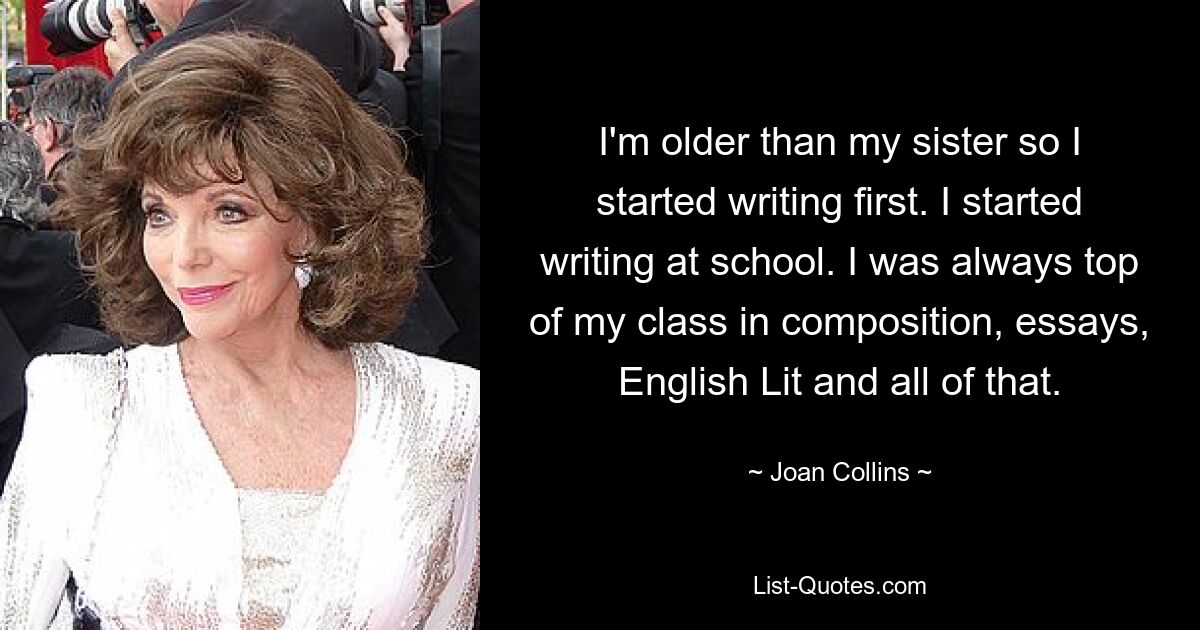 I'm older than my sister so I started writing first. I started writing at school. I was always top of my class in composition, essays, English Lit and all of that.

~ Joan Collins ~

List-Quotes.com